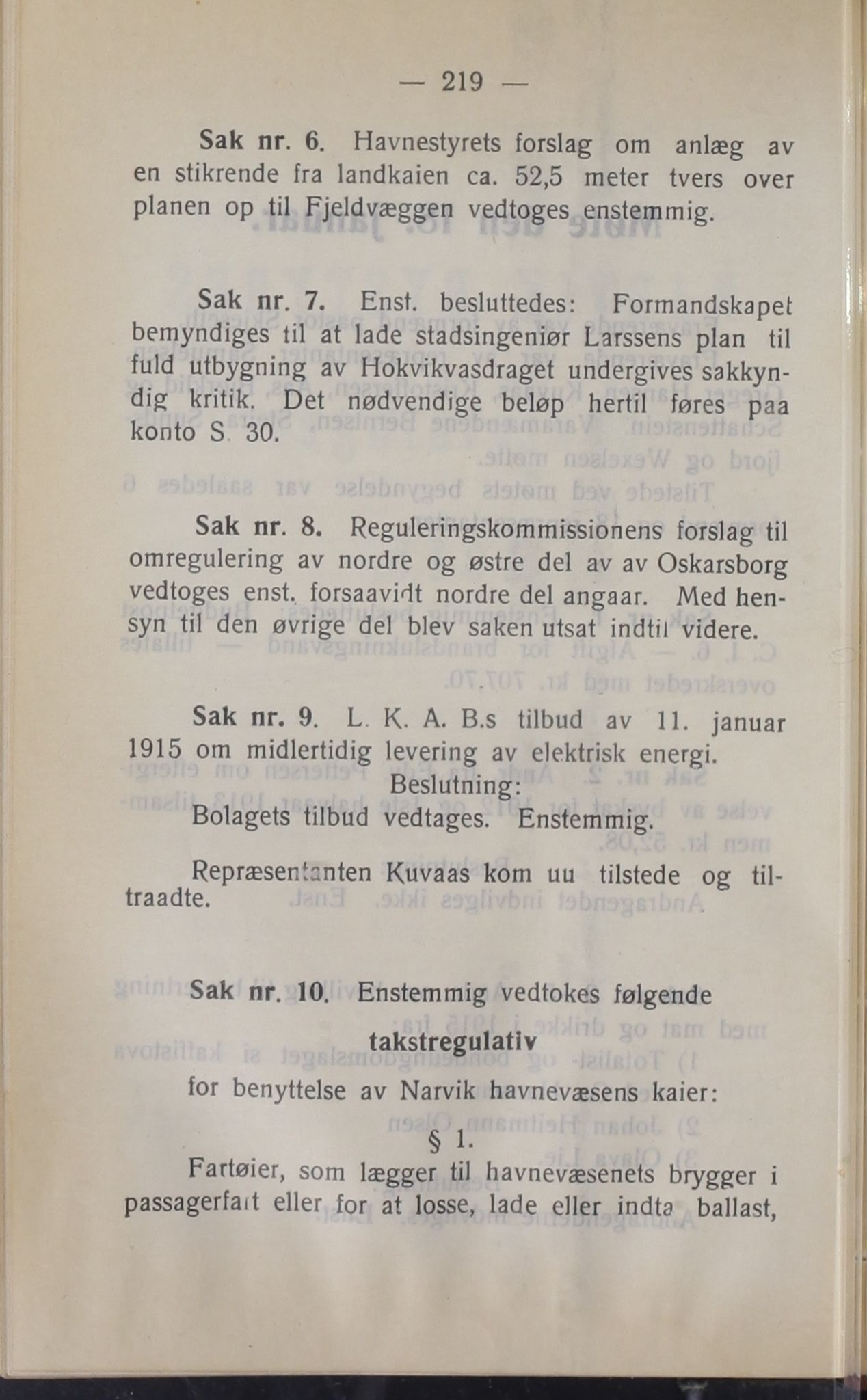 — 219 —

Sak nr. 6. Havnestyrets forslag om anlæg av en stikrende fra landkaien ca. 52,5 meter tvers over planen op til Fjeldvæggen vedtoges enstemmig.

Sak nr. 7. Enst. besluttedes: Formandskapet bemyndiges til at lade stadsingeniør Larssens plan til fuld utbygning av Hokvikvasdraget undergives sakkyndig kritik. Det nødvendige beløp hertil føres paa konto S. 30.

Sak nr. 8. Reguleringskommissionens forslag til omregulering av nordre og østre del av av Oskarsborg vedtoges enst. forsaavidt nordre del angaar. Med hensyn til den øvrige del blev saken utsat indtil videre.

Sak nr. 9. L. K. A. B.s tilbud av 11. januar 1915 om midlertidig levering av elektrisk energi.
Beslutning:
Bolagets tilbud vedtages. Enstemmig.

Repræsentanten Kuvaas kom uu tilstede og tiltraadte.

Sak nr. 10. Enstemmig vedtokes følgende
takstregulativ
for benyttelse av Narvik havnevæsens kaier:

§ 1.

Fartøier, som lægger til havnevæsenets brygger i passagerfart eller for at losse, lade eller indta ballast,